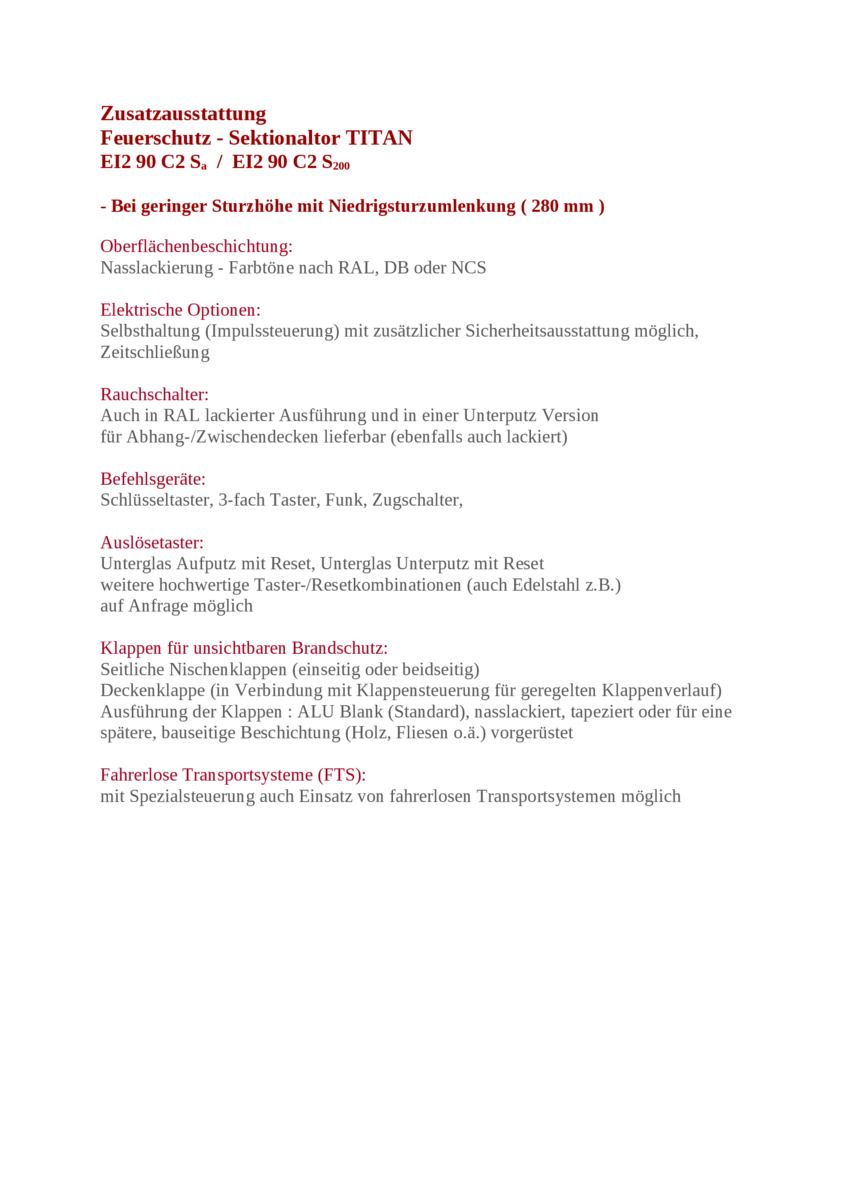 Zusatzausstattung
Feuerschutz - Sektionaltor TITAN
EI2 90 C2 $S_a$ / EI2 90 C2 $S_{200}$

- Bei geringer Sturzhöhe mit Niedrigsturzumlenkung ( 280 mm )

Oberflächenbeschichtung:
Nasslackierung - Farbtöne nach RAL, DB oder NCS

Elektrische Optionen:
Selbsthaltung (Impulssteuerung) mit zusätzlicher Sicherheitsausstattung möglich, Zeitschließung

Rauchschalter:
Auch in RAL lackierter Ausführung und in einer Unterputz Version für Abhang-/Zwischendecken lieferbar (ebenfalls auch lackiert)

Befehlsgeräte:
Schlüsseltaster, 3-fach Taster, Funk, Zugschalter,

Auslösetaster:
Unterglas Aufputz mit Reset, Unterglas Unterputz mit Reset
weitere hochwertige Taster-/Resetkombinationen (auch Edelstahl z.B.)
auf Anfrage möglich

Klappen für unsichtbaren Brandschutz:
Seitliche Nischenklappen (einseitig oder beidseitig)
Deckenklappe (in Verbindung mit Klappensteuerung für geregelten Klappenverlauf)
Ausführung der Klappen : ALU Blank (Standard), nasslackiert, tapeziert oder für eine spätere, bauseitige Beschichtung (Holz, Fliesen o.ä.) vorgerüstet

Fahrerlose Transportsysteme (FTS):
mit Spezialsteuerung auch Einsatz von fahrerlosen Transportsystemen möglich